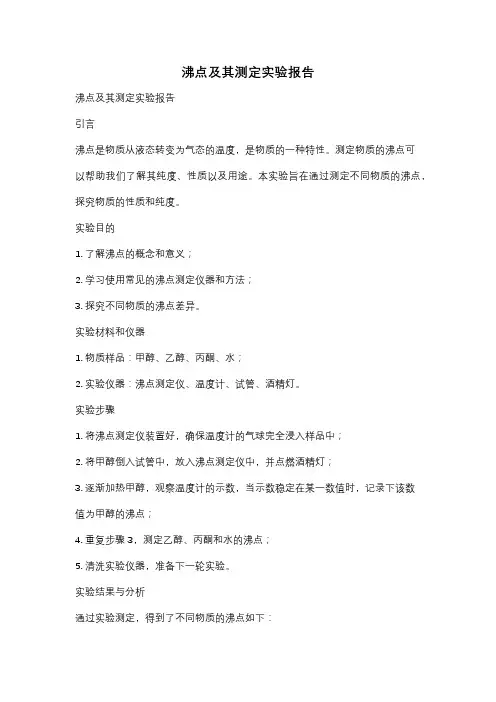 沸点及其测定实验报告

沸点及其测定实验报告

引言

沸点是物质从液态转变为气态的温度，是物质的一种特性。测定物质的沸点可以帮助我们了解其纯度、性质以及用途。本实验旨在通过测定不同物质的沸点，探究物质的性质和纯度。

实验目的

1. 了解沸点的概念和意义；

2. 学习使用常见的沸点测定仪器和方法；

3. 探究不同物质的沸点差异。

实验材料和仪器

1. 物质样品：甲醇、乙醇、丙酮、水；

2. 实验仪器：沸点测定仪、温度计、试管、酒精灯。

实验步骤

1. 将沸点测定仪装置好，确保温度计的气球完全浸入样品中；

2. 将甲醇倒入试管中，放入沸点测定仪中，并点燃酒精灯；

3. 逐渐加热甲醇，观察温度计的示数，当示数稳定在某一数值时，记录下该数值为甲醇的沸点；

4. 重复步骤 3，测定乙醇、丙酮和水的沸点；

5. 清洗实验仪器，准备下一轮实验。

实验结果与分析

通过实验测定，得到了不同物质的沸点如下：